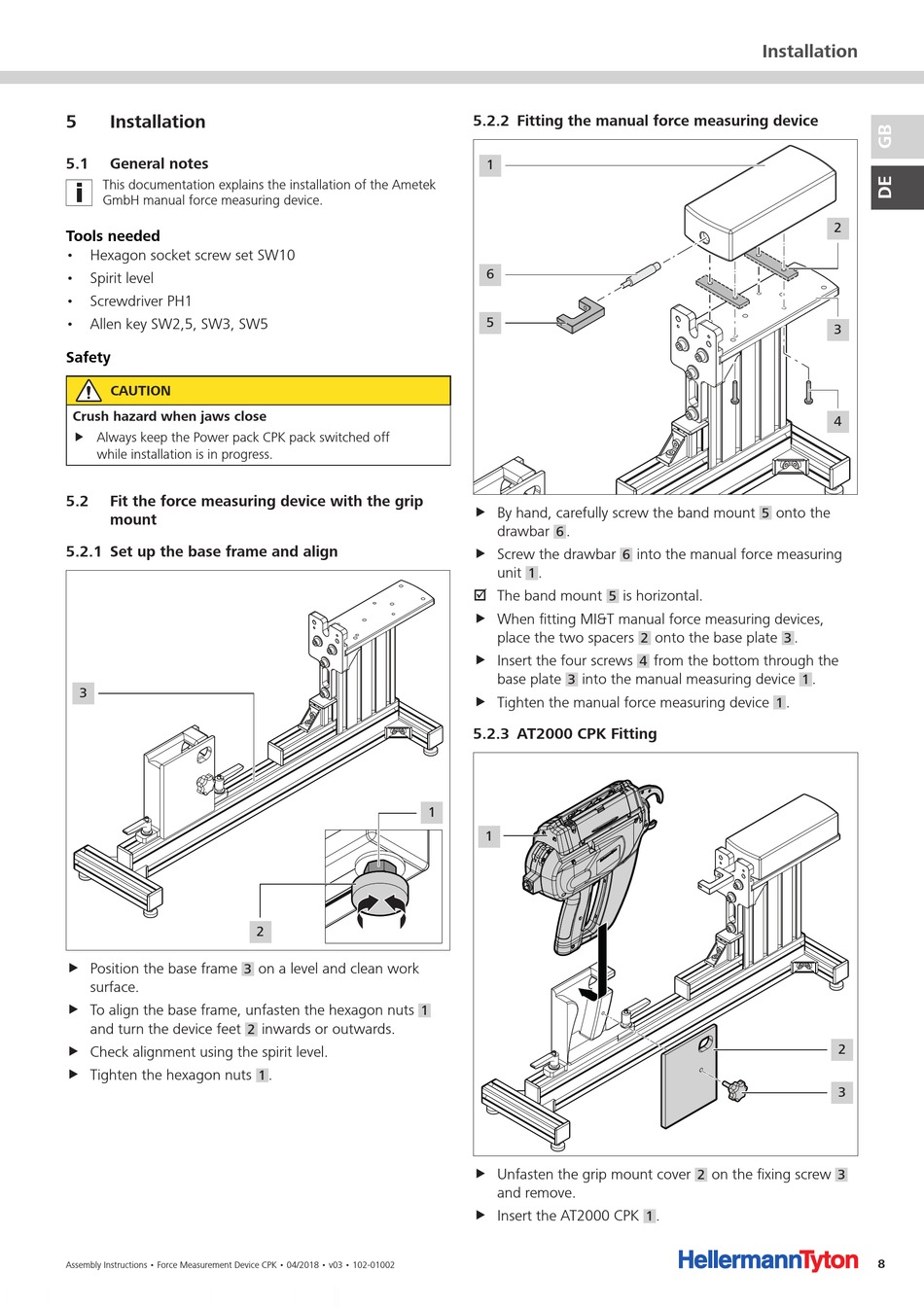 Installation

GB

DE

5 Installation

5.1 General notes

This documentation explains the installation of the Ametek GmbH manual force measuring device.

Tools needed

• Hexagon socket screw set SW10
• Spirit level
• Screwdriver PH1
• Allen key SW2,5, SW3, SW5

Safety

CAUTION

Crush hazard when jaws close

▶ Always keep the Power pack CPK pack switched off while installation is in progress.

5.2 Fit the force measuring device with the grip mount

5.2.1 Set up the base frame and align

3

1

2

▶ Position the base frame 3 on a level and clean work surface.

▶ To align the base frame, unfasten the hexagon nuts 1 and turn the device feet 2 inwards or outwards.

▶ Check alignment using the spirit level.

▶ Tighten the hexagon nuts 1.

5.2.2 Fitting the manual force measuring device

1

2

6

5

3

4

▶ By hand, carefully screw the band mount 5 onto the drawbar 6.

▶ Screw the drawbar 6 into the manual force measuring unit 1.

☑ The band mount 5 is horizontal.

▶ When fitting MI&T manual force measuring devices, place the two spacers 2 onto the base plate 3.

▶ Insert the four screws 4 from the bottom through the base plate 3 into the manual measuring device 1.

▶ Tighten the manual force measuring device 1.

5.2.3 AT2000 CPK Fitting

1

2

3

▶ Unfasten the grip mount cover 2 on the fixing screw 3 and remove.

▶ Insert the AT2000 CPK 1.

Assembly Instructions • Force Measurement Device CPK • 04/2018 • v03 • 102-01002

HellermannTyton

8